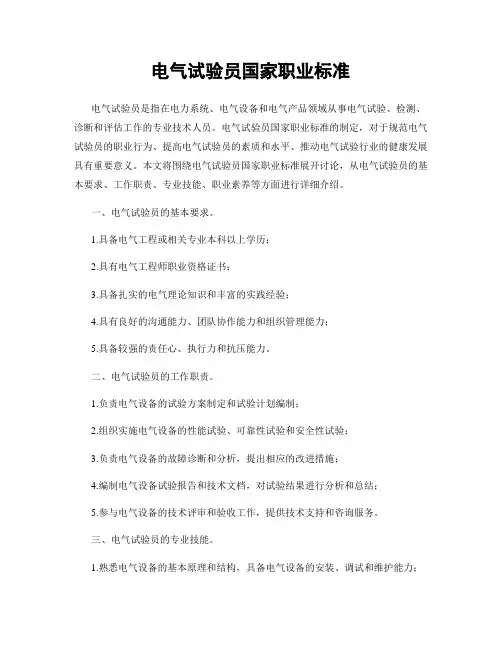 电气试验员国家职业标准

电气试验员是指在电力系统、电气设备和电气产品领域从事电气试验、检测、诊断和评估工作的专业技术人员。电气试验员国家职业标准的制定，对于规范电气试验员的职业行为、提高电气试验员的素质和水平、推动电气试验行业的健康发展具有重要意义。本文将围绕电气试验员国家职业标准展开讨论，从电气试验员的基本要求、工作职责、专业技能、职业素养等方面进行详细介绍。

一、电气试验员的基本要求。

1.具备电气工程或相关专业本科以上学历；

2.具有电气工程师职业资格证书；

3.具备扎实的电气理论知识和丰富的实践经验；

4.具有良好的沟通能力、团队协作能力和组织管理能力；

5.具备较强的责任心、执行力和抗压能力。

二、电气试验员的工作职责。

1.负责电气设备的试验方案制定和试验计划编制；

2.组织实施电气设备的性能试验、可靠性试验和安全性试验；

3.负责电气设备的故障诊断和分析，提出相应的改进措施；

4.编制电气设备试验报告和技术文档，对试验结果进行分析和总结；

5.参与电气设备的技术评审和验收工作，提供技术支持和咨询服务。

三、电气试验员的专业技能。

1.熟悉电气设备的基本原理和结构，具备电气设备的安装、调试和维护能力；